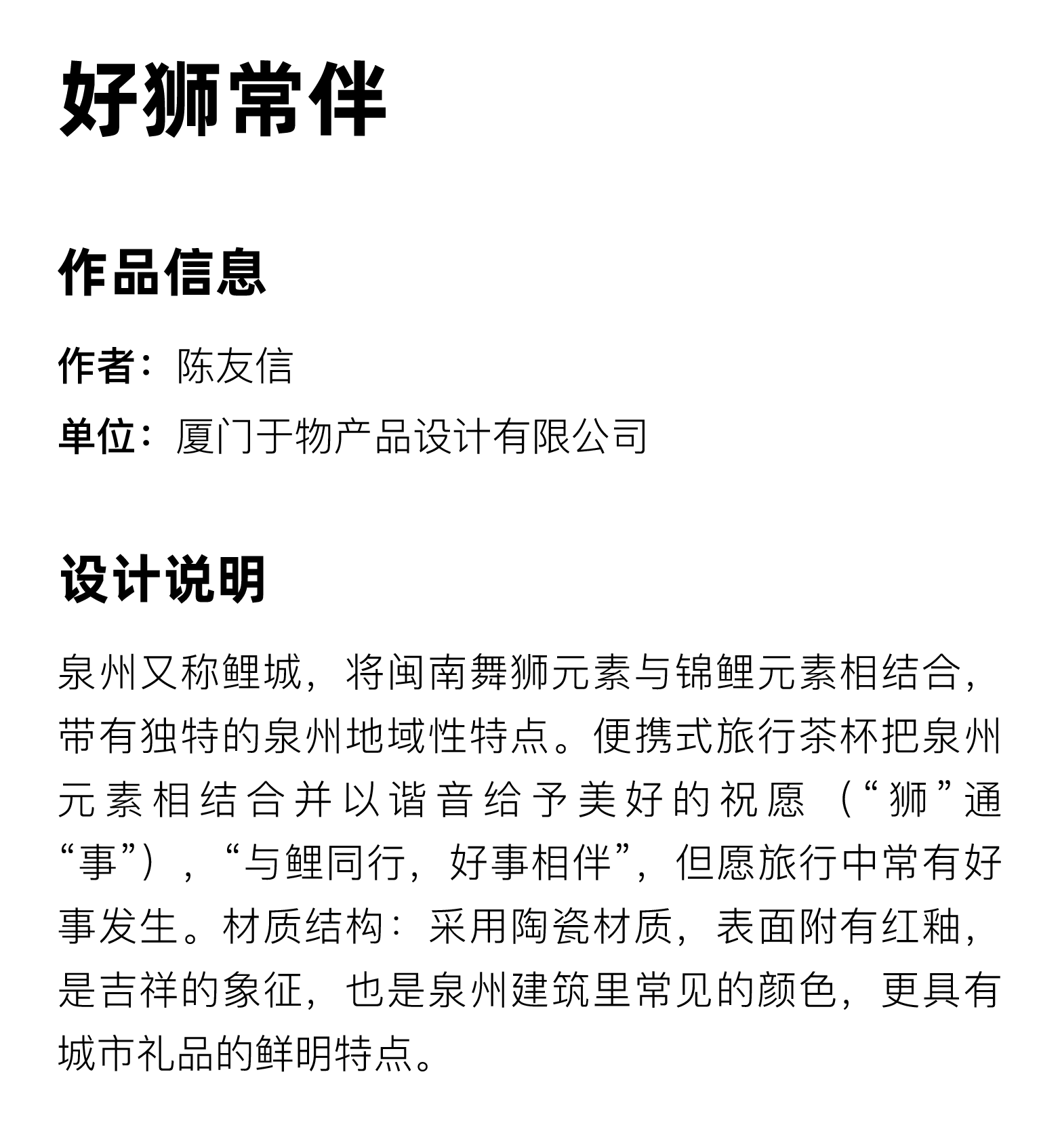 好狮常伴

作品信息

作者：陈友信
单位：厦门于物产品设计有限公司

设计说明

泉州又称鲤城，将闽南舞狮元素与锦鲤元素相结合，带有独特的泉州地域性特点。便携式旅行茶杯把泉州元素相结合并以谐音给予美好的祝愿（“狮”通“事”），“与鲤同行，好事相伴”，但愿旅行中常有好事发生。材质结构：采用陶瓷材质，表面附有红釉，是吉祥的象征，也是泉州建筑里常见的颜色，更具有城市礼品的鲜明特点。